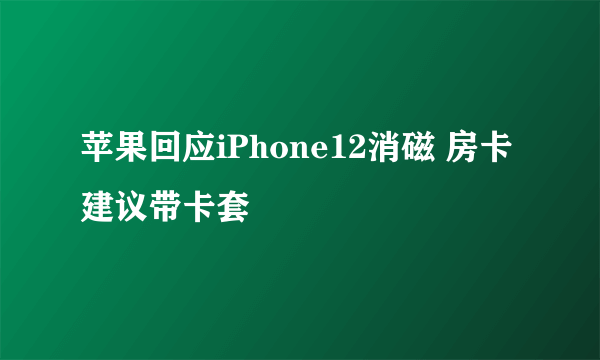 苹果回应iPhone12消磁 房卡建议带卡套